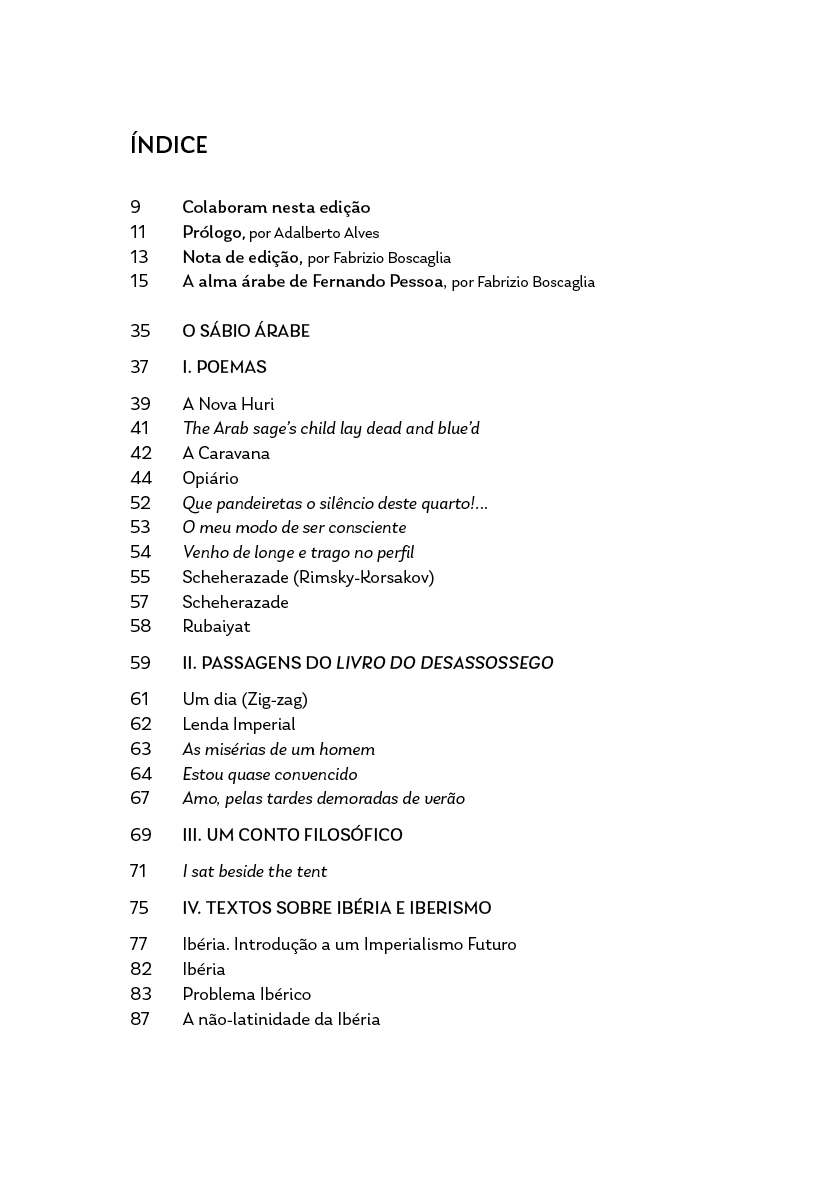 ÍNDICE

9 Colaboram nesta edição
11 Prólogo, por Adalberto Alves
13 Nota de edição, por Fabrizio Boscaglia
15 A alma árabe de Fernando Pessoa, por Fabrizio Boscaglia

35 O SÁBIO ÁRABE

37 I. POEMAS

39 A Nova Huri
41 The Arab sage's child lay dead and blue'd
42 A Caravana
44 Opiário
52 Que pandeiretas o silêncio deste quarto!...
53 O meu modo de ser consciente
54 Venho de longe e trago no perfil
55 Scheherazade (Rimsky-Korsakov)
57 Scheherazade
58 Rubaiyat

59 II. PASSAGENS DO LIVRO DO DESASSOSSEGO

61 Um dia (Zig-zag)
62 Lenda Imperial
63 As misérias de um homem
64 Estou quase convencido
67 Amo, pelas tardes demoradas de verão

69 III. UM CONTO FILOSÓFICO

71 I sat beside the tent

75 IV. TEXTOS SOBRE IBÉRIA E IBERISMO

77 Ibéria. Introdução a um Imperialismo Futuro
82 Ibéria
83 Problema Ibérico
87 A não-latinidade da Ibéria